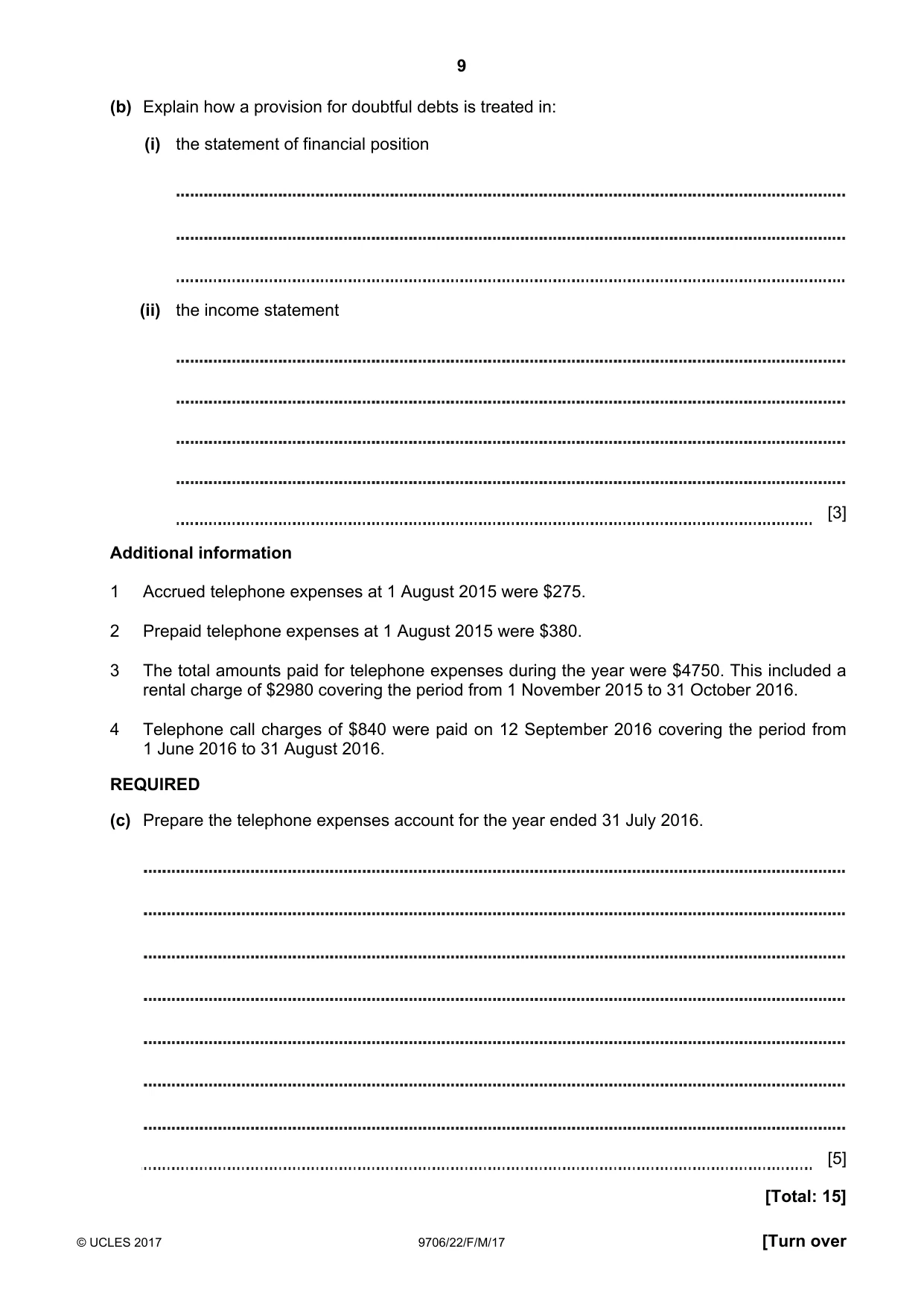 9

(b) Explain how a provision for doubtful debts is treated in:

(i) the statement of financial position

____

____

____

(ii) the income statement

____

____

____

____

____ [3]

Additional information

1 Accrued telephone expenses at 1 August 2015 were $275.

2 Prepaid telephone expenses at 1 August 2015 were $380.

3 The total amounts paid for telephone expenses during the year were $4750. This included a rental charge of $2980 covering the period from 1 November 2015 to 31 October 2016.

4 Telephone call charges of $840 were paid on 12 September 2016 covering the period from 1 June 2016 to 31 August 2016.

REQUIRED

(c) Prepare the telephone expenses account for the year ended 31 July 2016.

____

____

____

____

____

____

____

____ [5]

[Total: 15]

© UCLES 2017 9706/22/F/M/17 [Turn over